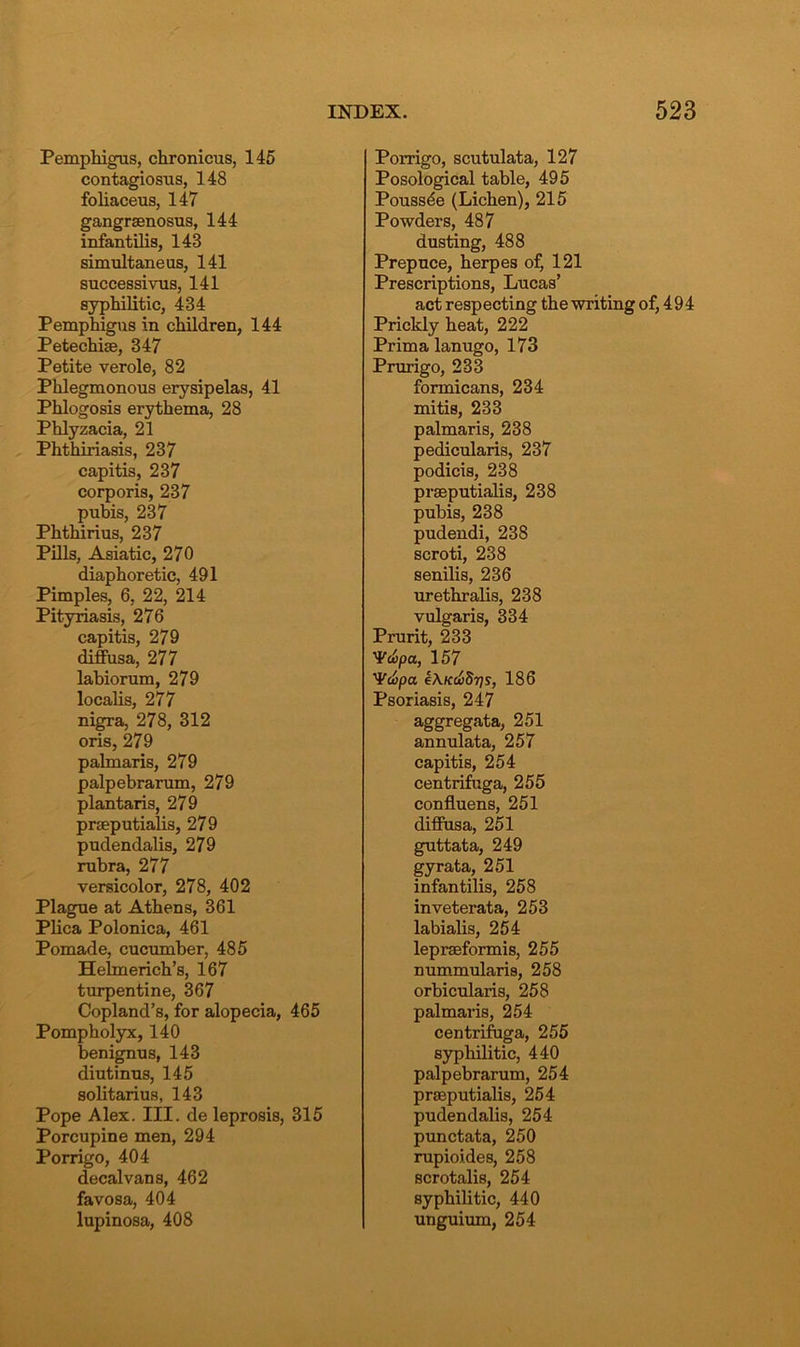 INDEX. 523

Pemphigus, chronicus, 145
contagiosus, 148
foliaceus, 147
gangrænosus, 144
infantilis, 143
simultaneus, 141
successivus, 141
syphilitic, 434
Pemphigus in children, 144
Petechiæ, 347
Petite verole, 82
Phlegmonous erysipelas, 41
Phlogosis erythema, 28
Phlyzacia, 21
Phthiriasis, 237
capitis, 237
corporis, 237
pubis, 237
Phthirius, 237
Pills, Asiatic, 270
diaphoretic, 491
Pimples, 6, 22, 214
Pityriasis, 276
capitis, 279
diffusa, 277
labiorum, 279
localis, 277
nigra, 278, 312
oris, 279
palmaris, 279
palpebrarum, 279
plantaris, 279
præputialis, 279
pudendalis, 279
rubra, 277
versicolor, 278, 402
Plague at Athens, 361
Plica Polonica, 461
Pomade, cucumber, 485
Helmerich's, 167
turpentine, 367
Copland's, for alopecia, 465
Pompholyx, 140
benignus, 143
diutinus, 145
solitarius, 143
Pope Alex. III. de leprosis, 315
Porcupine men, 294
Porrigo, 404
decalvans, 462
favosa, 404
lupinosa, 408

Porrigo, scutulata, 127
Posological table, 495
Poussée (Lichen), 215
Powders, 487
dusting, 488
Prepuce, herpes of, 121
Prescriptions, Lucas' act respecting the writing of, 494
Prickly heat, 222
Prima lanugo, 173
Prurigo, 233
formicans, 234
mitis, 233
palmaris, 238
pedicularis, 237
podicis, 238
præputialis, 238
pubis, 238
pudendi, 238
scroti, 238
senilis, 236
urethralis, 238
vulgaris, 334
Prurit, 233
Ψώρα, 157
Ψώρα ἑλκώδης, 186
Psoriasis, 247
aggregata, 251
annulata, 257
capitis, 254
centrifuga, 255
confluens, 251
diffusa, 251
guttata, 249
gyrata, 251
infantilis, 258
inveterata, 253
labialis, 254
lepræformis, 255
nummularis, 258
orbicularis, 258
palmaris, 254
centrifuga, 255
syphilitic, 440
palpebrarum, 254
præputialis, 254
pudendalis, 254
punctata, 250
rupioides, 258
scrotalis, 254
syphilitic, 440
unguium, 254